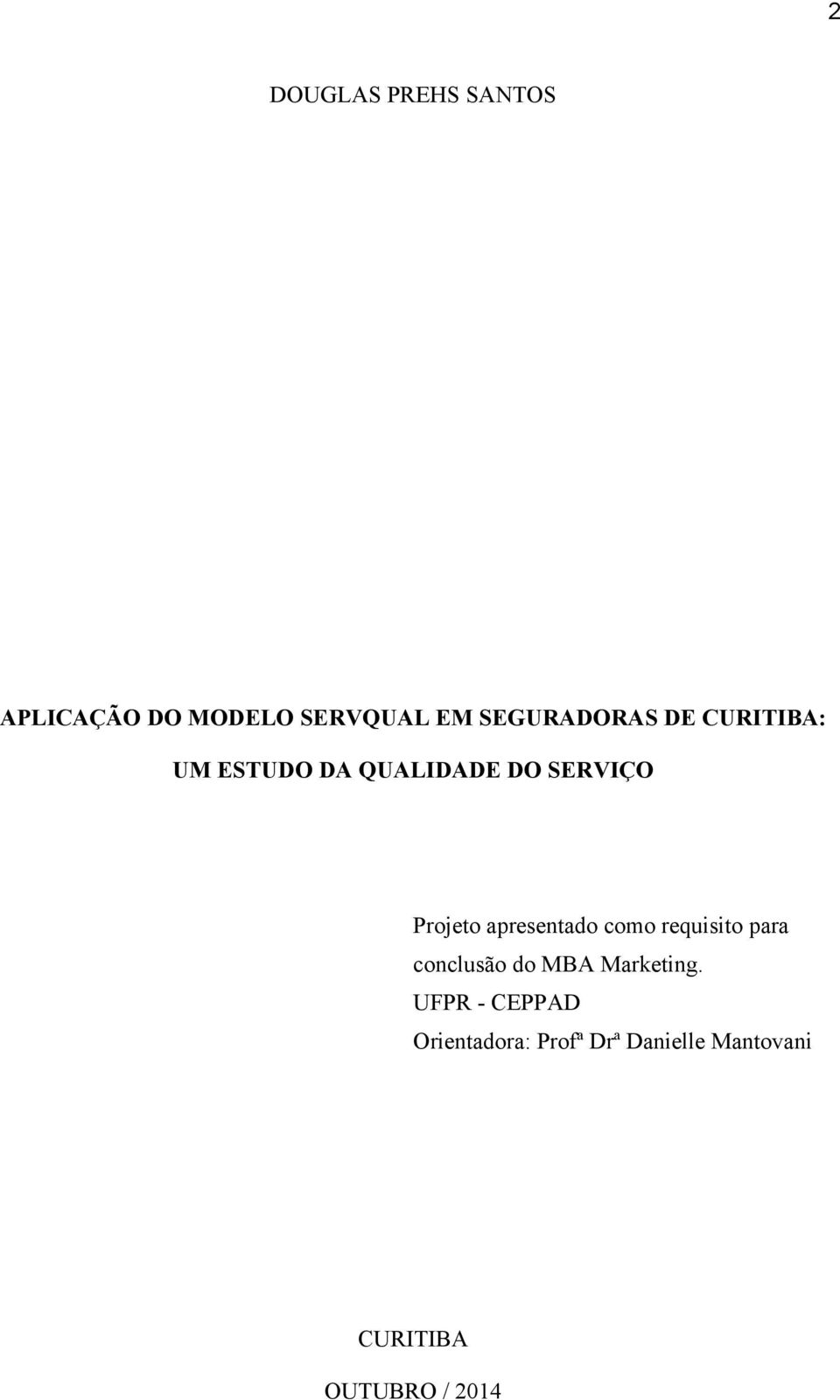 2

DOUGLAS PREHS SANTOS

APLICAÇÃO DO MODELO SERVQUAL EM SEGURADORAS DE CURITIBA:

UM ESTUDO DA QUALIDADE DO SERVIÇO

Projeto apresentado como requisito para conclusão do MBA Marketing.
UFPR - CEPPAD
Orientadora: Profª Drª Danielle Mantovani

CURITIBA

OUTUBRO / 2014